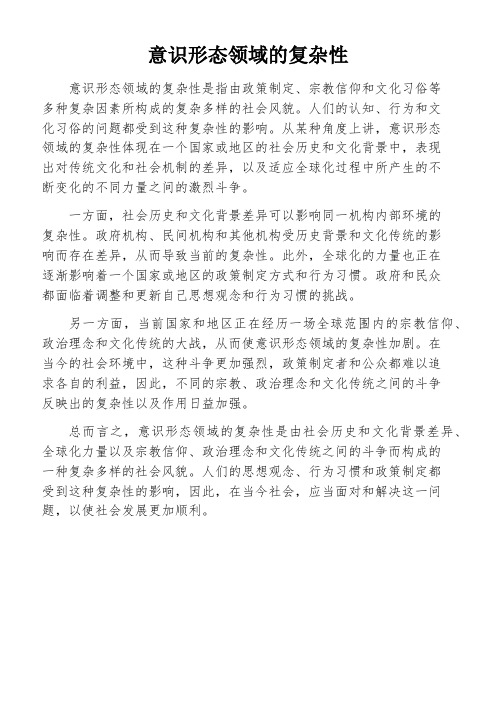 意识形态领域的复杂性

意识形态领域的复杂性是指由政策制定、宗教信仰和文化习俗等多种复杂因素所构成的复杂多样的社会风貌。人们的认知、行为和文化习俗的问题都受到这种复杂性的影响。从某种角度上讲，意识形态领域的复杂性体现在一个国家或地区的社会历史和文化背景中，表现出对传统文化和社会机制的差异，以及适应全球化过程中所产生的不断变化的不同力量之间的激烈斗争。

一方面，社会历史和文化背景差异可以影响同一机构内部环境的复杂性。政府机构、民间机构和其他机构受历史背景和文化传统的影响而存在差异，从而导致当前的复杂性。此外，全球化的力量也正在逐渐影响着一个国家或地区的政策制定方式和行为习惯。政府和民众都面临着调整和更新自己思想观念和行为习惯的挑战。

另一方面，当前国家和地区正在经历一场全球范围内的宗教信仰、政治理念和文化传统的大战，从而使意识形态领域的复杂性加剧。在当今的社会环境中，这种斗争更加强烈，政策制定者和公众都难以追求各自的利益，因此，不同的宗教、政治理念和文化传统之间的斗争反映出的复杂性以及作用日益加强。

总而言之，意识形态领域的复杂性是由社会历史和文化背景差异、全球化力量以及宗教信仰、政治理念和文化传统之间的斗争而构成的一种复杂多样的社会风貌。人们的思想观念、行为习惯和政策制定都受到这种复杂性的影响，因此，在当今社会，应当面对和解决这一问题，以使社会发展更加顺利。